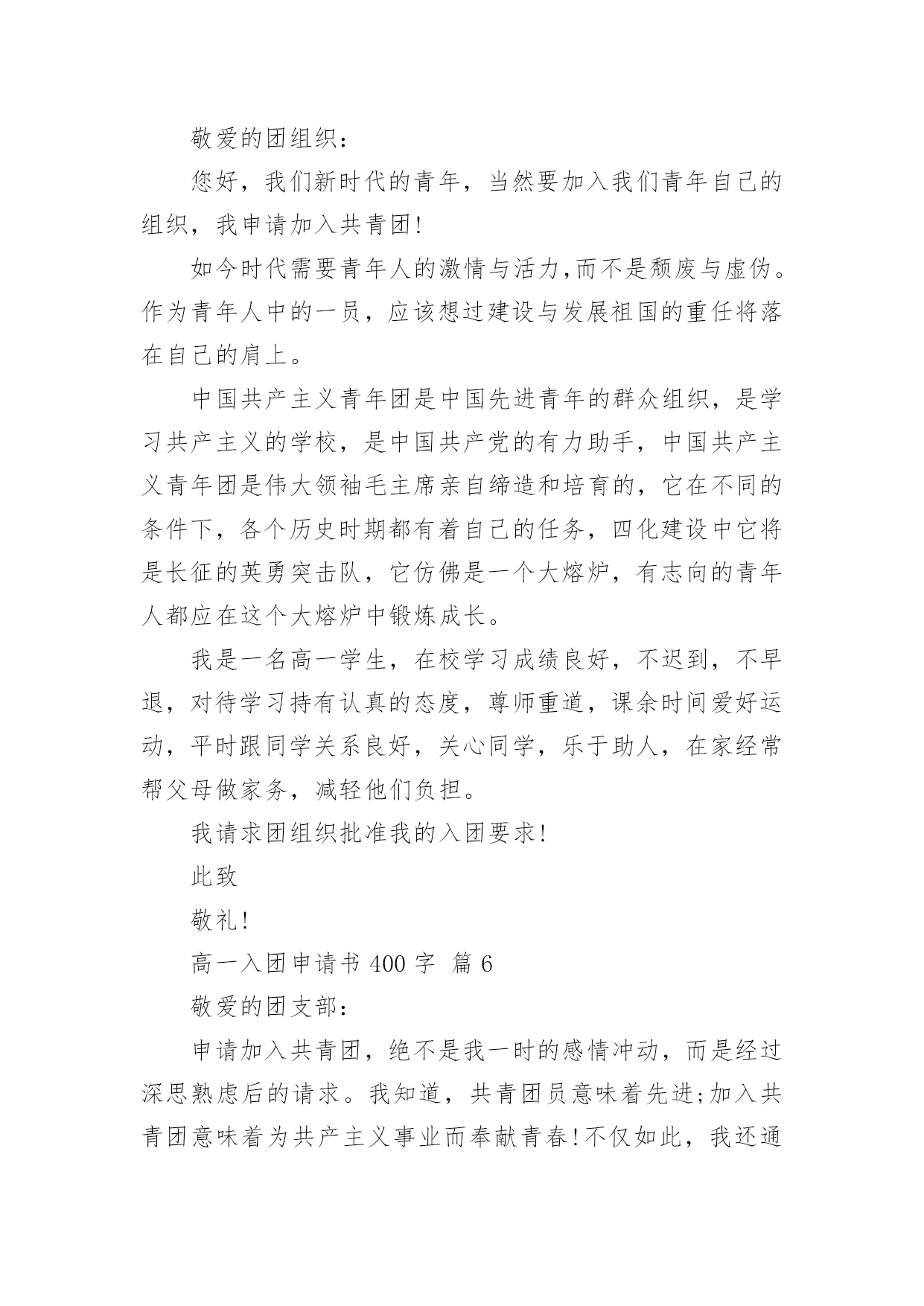 敬爱的团组织：

您好，我们新时代的青年，当然要加入我们青年自己的组织，我申请加入共青团!

如今时代需要青年人的激情与活力,而不是颓废与虚伪。作为青年人中的一员，应该想过建设与发展祖国的重任将落在自己的肩上。

中国共产主义青年团是中国先进青年的群众组织，是学习共产主义的学校，是中国共产党的有力助手，中国共产主义青年团是伟大领袖毛主席亲自缔造和培育的，它在不同的条件下，各个历史时期都有着自己的任务，四化建设中它将是长征的英勇突击队，它仿佛是一个大熔炉，有志向的青年人都应在这个大熔炉中锻炼成长。

我是一名高一学生，在校学习成绩良好，不迟到，不早退，对待学习持有认真的态度，尊师重道，课余时间爱好运动，平时跟同学关系良好，关心同学，乐于助人，在家经常帮父母做家务，减轻他们负担。

我请求团组织批准我的入团要求!

此致

敬礼!

高一入团申请书 400 字 篇 6

敬爱的团支部：

申请加入共青团，绝不是我一时的感情冲动，而是经过深思熟虑后的请求。我知道，共青团员意味着先进;加入共青团意味着为共产主义事业而奉献青春!不仅如此，我还通